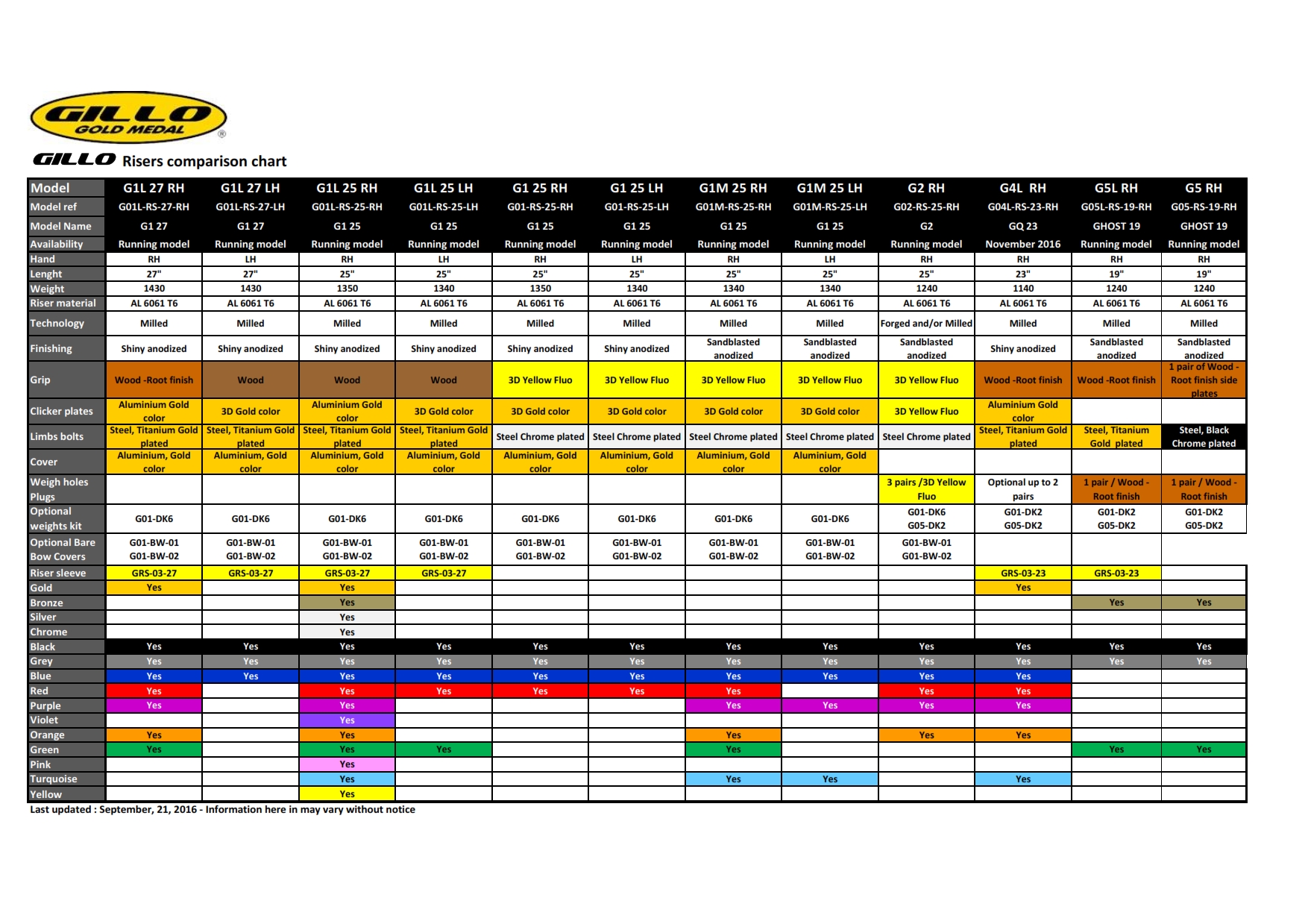 GILLO GOLD MEDAL ®

GILLO Risers comparison chart

| Model | G1L 27 RH | G1L 27 LH | G1L 25 RH | G1L 25 LH | G1 25 RH | G1 25 LH | G1M 25 RH | G1M 25 LH | G2 RH | G4L RH | G5L RH | G5 RH |
|---|---|---|---|---|---|---|---|---|---|---|---|---|
| Model ref | G01L-RS-27-RH | G01L-RS-27-LH | G01L-RS-25-RH | G01L-RS-25-LH | G01-RS-25-RH | G01-RS-25-LH | G01M-RS-25-RH | G01M-RS-25-LH | G02-RS-25-RH | G04L-RS-23-RH | G05L-RS-19-RH | G05-RS-19-RH |
| Model Name | G1 27 | G1 27 | G1 25 | G1 25 | G1 25 | G1 25 | G1 25 | G1 25 | G2 | GQ 23 | GHOST 19 | GHOST 19 |
| Availability | Running model | Running model | Running model | Running model | Running model | Running model | Running model | Running model | Running model | November 2016 | Running model | Running model |
| Hand | RH | LH | RH | LH | RH | LH | RH | LH | RH | RH | RH | RH |
| Lenght | 27" | 27" | 25" | 25" | 25" | 25" | 25" | 25" | 25" | 23" | 19" | 19" |
| Weight | 1430 | 1430 | 1350 | 1340 | 1350 | 1340 | 1340 | 1340 | 1240 | 1140 | 1240 | 1240 |
| Riser material | AL 6061 T6 | AL 6061 T6 | AL 6061 T6 | AL 6061 T6 | AL 6061 T6 | AL 6061 T6 | AL 6061 T6 | AL 6061 T6 | AL 6061 T6 | AL 6061 T6 | AL 6061 T6 | AL 6061 T6 |
| Technology | Milled | Milled | Milled | Milled | Milled | Milled | Milled | Milled | Forged and/or Milled | Milled | Milled | Milled |
| Finishing | Shiny anodized | Shiny anodized | Shiny anodized | Shiny anodized | Shiny anodized | Shiny anodized | Sandblasted anodized | Sandblasted anodized | Sandblasted anodized | Shiny anodized | Sandblasted anodized | Sandblasted anodized |
| Grip | Wood -Root finish | Wood | Wood | Wood | 3D Yellow Fluo | 3D Yellow Fluo | 3D Yellow Fluo | 3D Yellow Fluo | 3D Yellow Fluo | Wood -Root finish | Wood -Root finish | 1 pair of Wood - Root finish side plates |
| Clicker plates | Aluminium Gold color | 3D Gold color | Aluminium Gold color | 3D Gold color | 3D Gold color | 3D Gold color | 3D Gold color | 3D Gold color | 3D Yellow Fluo | Aluminium Gold color | | |
| Limbs bolts | Steel, Titanium Gold plated | Steel, Titanium Gold plated | Steel, Titanium Gold plated | Steel, Titanium Gold plated | Steel Chrome plated | Steel Chrome plated | Steel Chrome plated | Steel Chrome plated | Steel Chrome plated | Steel, Titanium Gold plated | Steel, Titanium Gold plated | Steel, Black Chrome plated |
| Cover | Aluminium, Gold color | Aluminium, Gold color | Aluminium, Gold color | Aluminium, Gold color | Aluminium, Gold color | Aluminium, Gold color | Aluminium, Gold color | Aluminium, Gold color | | | | |
| Weigh holes Plugs | | | | | | | | | 3 pairs /3D Yellow Fluo | Optional up to 2 pairs | 1 pair / Wood - Root finish | 1 pair / Wood - Root finish |
| Optional weights kit | G01-DK6 | G01-DK6 | G01-DK6 | G01-DK6 | G01-DK6 | G01-DK6 | G01-DK6 | G01-DK6 | G01-DK6 G05-DK2 | G01-DK2 G05-DK2 | G01-DK2 G05-DK2 | G01-DK2 G05-DK2 |
| Optional Bare Bow Covers | G01-BW-01 G01-BW-02 | G01-BW-01 G01-BW-02 | G01-BW-01 G01-BW-02 | G01-BW-01 G01-BW-02 | G01-BW-01 G01-BW-02 | G01-BW-01 G01-BW-02 | G01-BW-01 G01-BW-02 | G01-BW-01 G01-BW-02 | G01-BW-01 G01-BW-02 | | | |
| Riser sleeve | GRS-03-27 | GRS-03-27 | GRS-03-27 | GRS-03-27 | | | | | | GRS-03-23 | GRS-03-23 | |
| Gold | Yes | | Yes | | | | | | | Yes | | |
| Bronze | | | Yes | | | | | | | | Yes | Yes |
| Silver | | | Yes | | | | | | | | | |
| Chrome | | | Yes | | | | | | | | | |
| Black | Yes | Yes | Yes | Yes | Yes | Yes | Yes | Yes | Yes | Yes | Yes | Yes |
| Grey | Yes | Yes | Yes | Yes | Yes | Yes | Yes | Yes | Yes | Yes | Yes | Yes |
| Blue | Yes | Yes | Yes | Yes | Yes | Yes | Yes | Yes | Yes | Yes | | |
| Red | Yes | | Yes | Yes | Yes | Yes | Yes | | Yes | Yes | | |
| Purple | Yes | | Yes | | | | Yes | Yes | Yes | Yes | | |
| Violet | | | Yes | | | | | | | | | |
| Orange | Yes | | Yes | | | | Yes | | Yes | Yes | | |
| Green | Yes | | Yes | Yes | | | Yes | | | | Yes | Yes |
| Pink | | | Yes | | | | | | | | | |
| Turquoise | | | Yes | | | | Yes | Yes | | Yes | | |
| Yellow | | | Yes | | | | | | | | | |

Last updated : September, 21, 2016 - Information here in may vary without notice